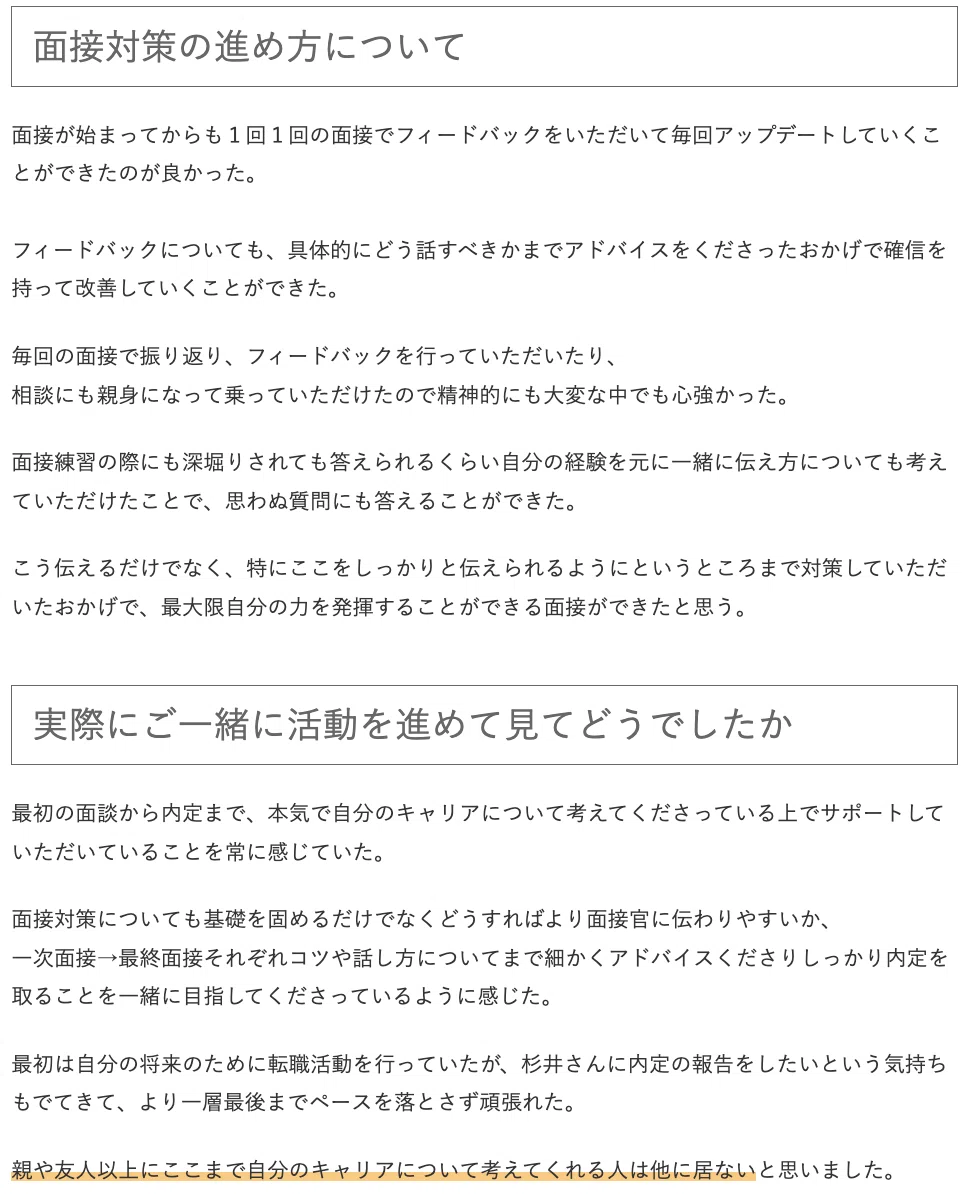 面接対策の進め方について

面接が始まってからも１回１回の面接でフィードバックをいただいて毎回アップデートしていくことができたのが良かった。

フィードバックについても、具体的にどう話すべきかまでアドバイスをくださったおかげで確信を持って改善していくことができた。

毎回の面接で振り返り、フィードバックを行っていただいたり、
相談にも親身になって乗っていただけたので精神的にも大変な中でも心強かった。

面接練習の際にも深堀りされても答えられるくらい自分の経験を元に一緒に伝え方についても考えていただけたことで、思わぬ質問にも答えることができた。

こう伝えるだけでなく、特にここをしっかりと伝えられるようにというところまで対策していただいたおかげで、最大限自分の力を発揮することができる面接ができたと思う。

実際にご一緒に活動を進めて見てどうでしたか

最初の面談から内定まで、本気で自分のキャリアについて考えてくださっている上でサポートしていただいていることを常に感じていた。

面接対策についても基礎を固めるだけでなくどうすればより面接官に伝わりやすいか、
一次面接→最終面接それぞれコツや話し方についてまで細かくアドバイスくださりしっかり内定を取ることを一緒に目指してくださっているように感じた。

最初は自分の将来のために転職活動を行っていたが、杉井さんに内定の報告をしたいという気持ちもでてきて、より一層最後までペースを落とさず頑張れた。

親や友人以上にここまで自分のキャリアについて考えてくれる人は他に居ないと思いました。